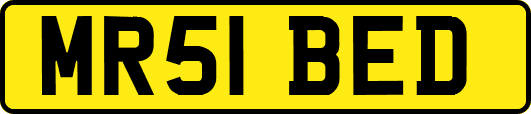 MR51 BED